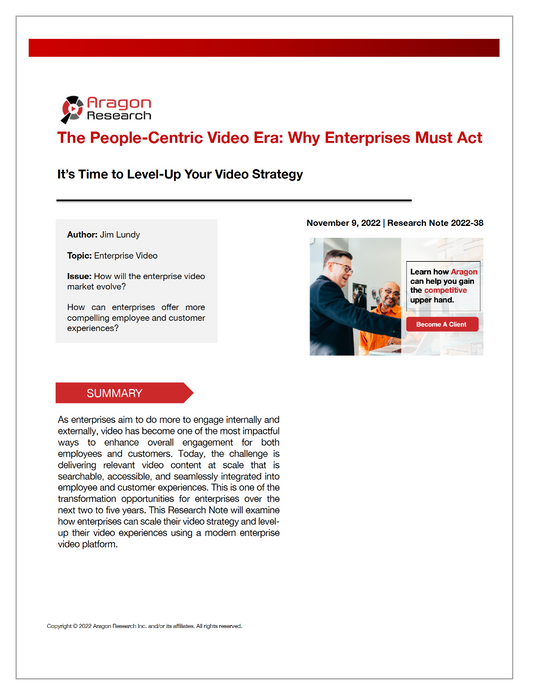 Aragon Research

The People-Centric Video Era: Why Enterprises Must Act

It's Time to Level-Up Your Video Strategy

Author: Jim Lundy

Topic: Enterprise Video

Issue: How will the enterprise video market evolve?

How can enterprises offer more compelling employee and customer experiences?

November 9, 2022 | Research Note 2022-38

Learn how Aragon can help you gain the competitive upper hand.

Become A Client

SUMMARY

As enterprises aim to do more to engage internally and externally, video has become one of the most impactful ways to enhance overall engagement for both employees and customers. Today, the challenge is delivering relevant video content at scale that is searchable, accessible, and seamlessly integrated into employee and customer experiences. This is one of the transformation opportunities for enterprises over the next two to five years. This Research Note will examine how enterprises can scale their video strategy and level-up their video experiences using a modern enterprise video platform.

Copyright © 2022 Aragon Research Inc. and/or its affiliates. All rights reserved.